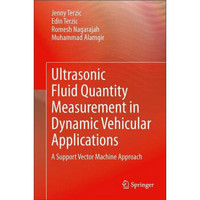 Jenny Terzic
Edin Terzic
Romesh Nagarajah
Muhammad Alamgir

Ultrasonic Fluid Quantity Measurement in Dynamic Vehicular Applications

A Support Vector Machine Approach

Springer